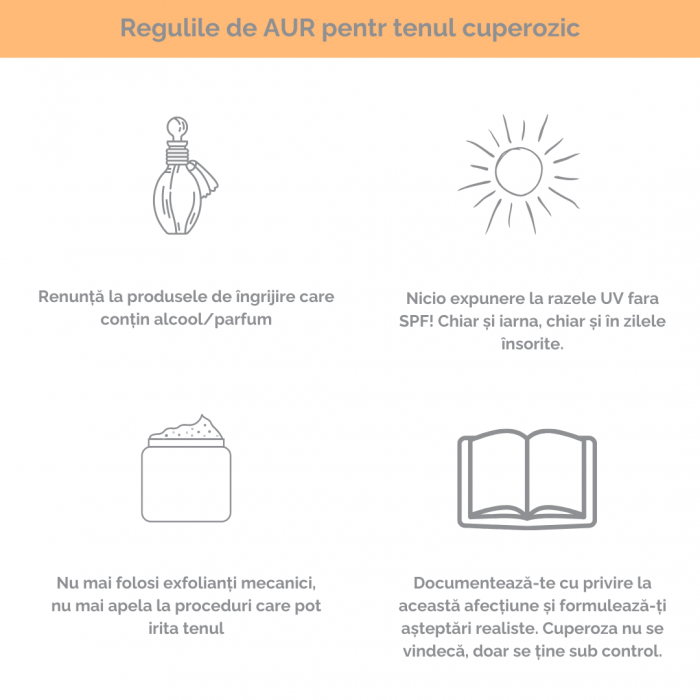 Regulile de AUR pentr tenul cuperozic

Renunță la produsele de îngrijire care conțin alcool/parfum

Nicio expunere la razele UV fara SPF! Chiar și iarna, chiar și în zilele însorite.

Nu mai folosi exfolianți mecanici, nu mai apela la proceduri care pot irita tenul

Documentează-te cu privire la această afecțiune și formulează-ți așteptări realiste. Cuperoza nu se vindecă, doar se ține sub control.